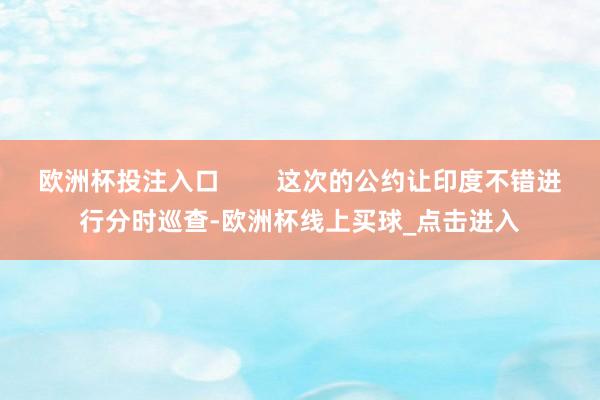 欧洲杯投注入口　　这次的公约让印度不错进行分时巡查-欧洲杯线上买球_点击进入